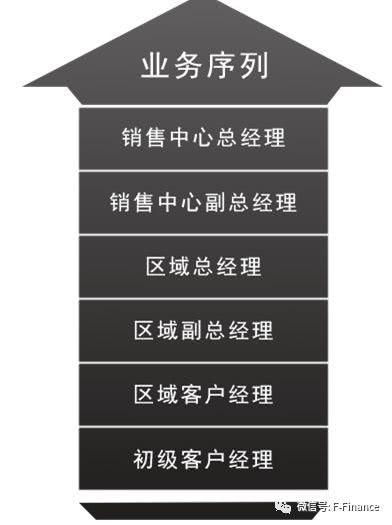 业务序列

销售中心总经理

销售中心副总经理

区域总经理

区域副总经理

区域客户经理

初级客户经理

微信号: F-Finance